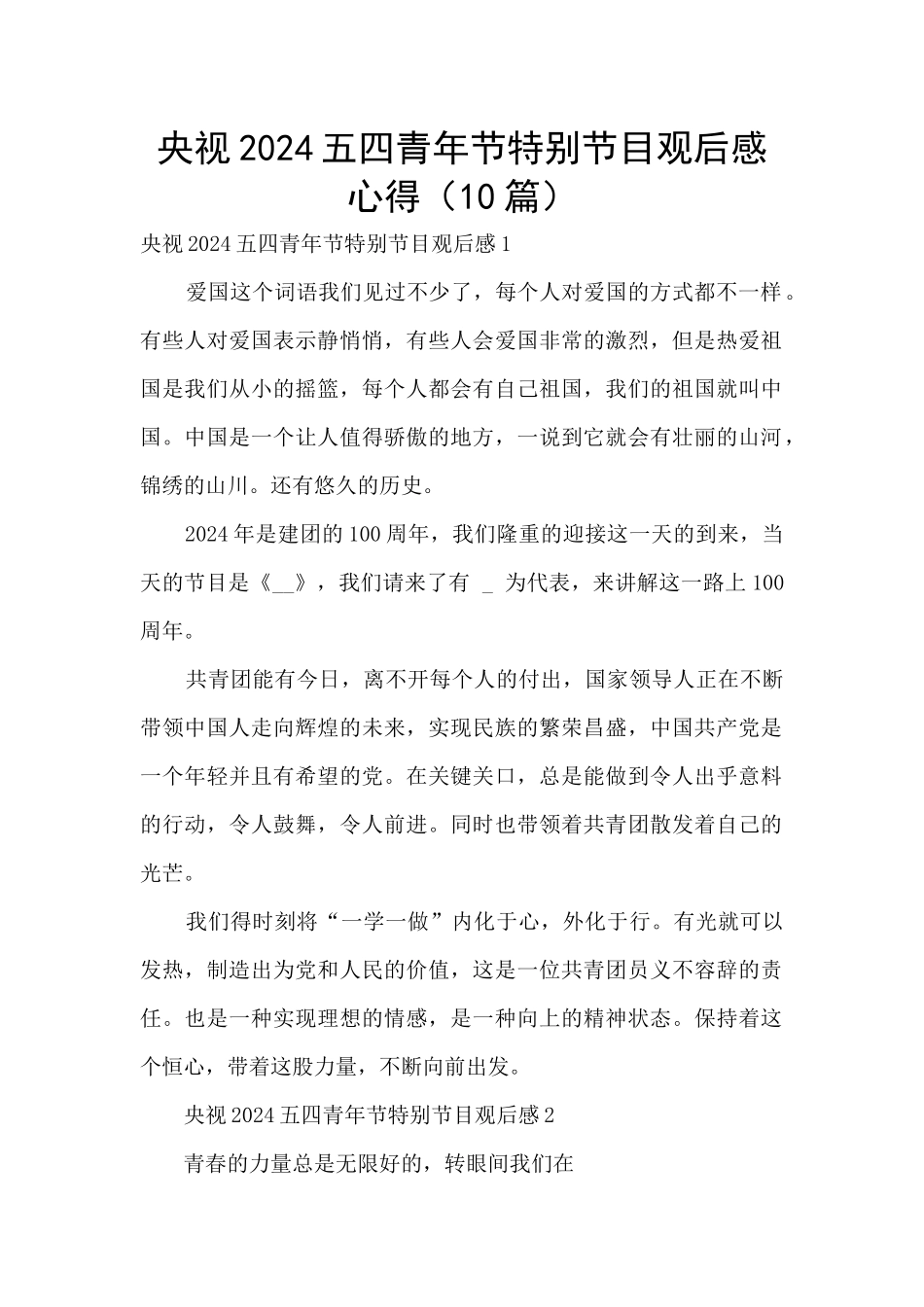 央视2024五四青年节特别节目观后感心得（10篇）

央视2024五四青年节特别节目观后感1

爱国这个词语我们见过不少了，每个人对爱国的方式都不一样。有些人对爱国表示静悄悄，有些人会爱国非常的激烈，但是热爱祖国是我们从小的摇篮，每个人都会有自己祖国，我们的祖国就叫中国。中国是一个让人值得骄傲的地方，一说到它就会有壮丽的山河，锦绣的山川。还有悠久的历史。

2024年是建团的100周年，我们隆重的迎接这一天的到来，当天的节目是《__》，我们请来了有 _ 为代表，来讲解这一路上100周年。

共青团能有今日，离不开每个人的付出，国家领导人正在不断带领中国人走向辉煌的未来，实现民族的繁荣昌盛，中国共产党是一个年轻并且有希望的党。在关键关口，总是能做到令人出乎意料的行动，令人鼓舞，令人前进。同时也带领着共青团散发着自己的光芒。

我们得时刻将“一学一做”内化于心，外化于行。有光就可以发热，制造出为党和人民的价值，这是一位共青团员义不容辞的责任。也是一种实现理想的情感，是一种向上的精神状态。保持着这个恒心，带着这股力量，不断向前出发。

央视2024五四青年节特别节目观后感2

青春的力量总是无限好的，转眼间我们在